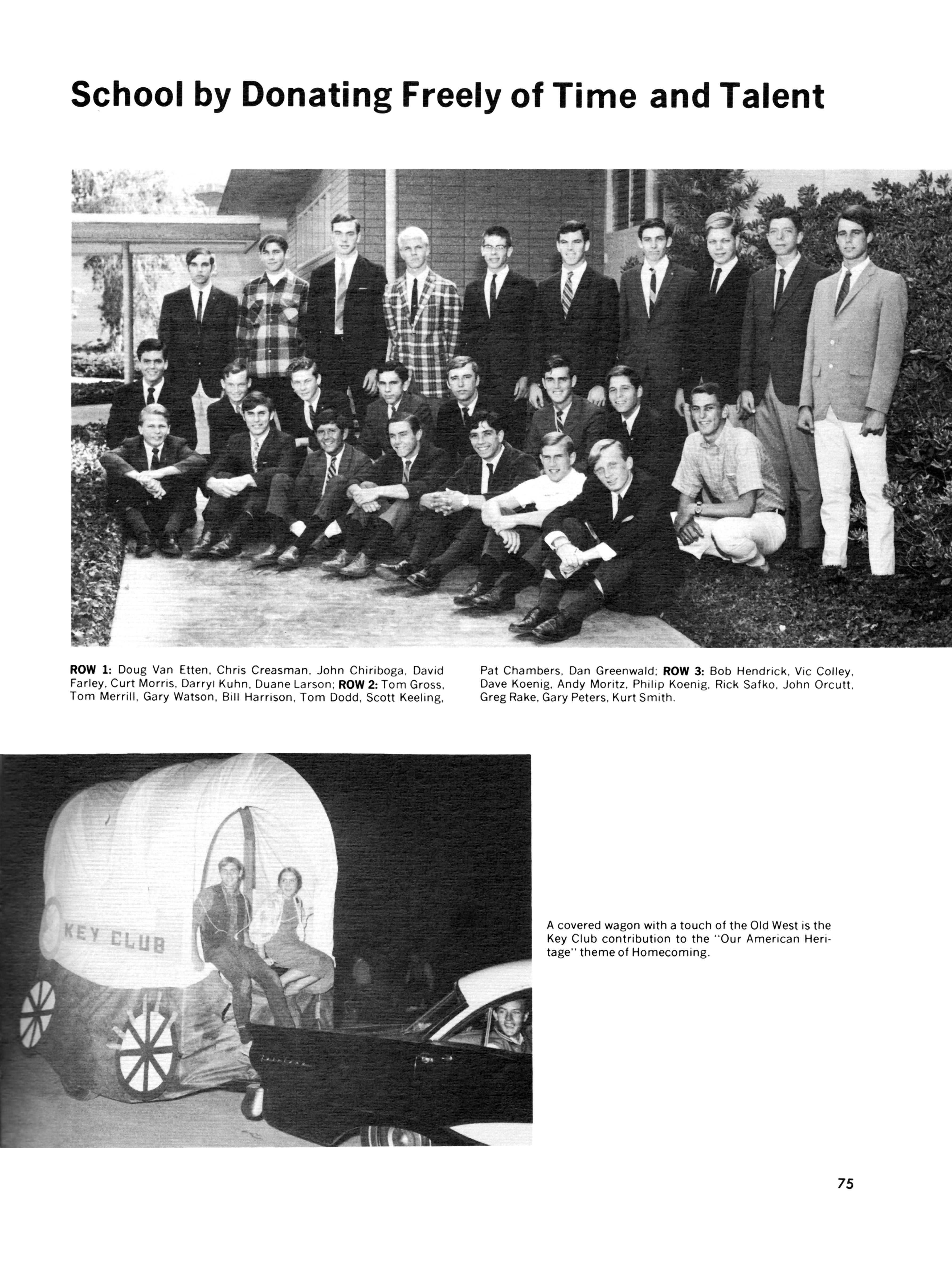 School by Donating Freely of Time and Talent

ROW 1: Doug Van Etten, Chris Creasman, John Chiriboga, David Farley, Curt Morris, Darryl Kuhn, Duane Larson; ROW 2: Tom Gross, Tom Merrill, Gary Watson, Bill Harrison, Tom Dodd, Scott Keeling, Pat Chambers, Dan Greenwald; ROW 3: Bob Hendrick, Vic Colley, Dave Koenig, Andy Moritz, Philip Koenig, Rick Safko, John Orcutt, Greg Rake, Gary Peters, Kurt Smith.

KEY CLUB

A covered wagon with a touch of the Old West is the Key Club contribution to the "Our American Heritage" theme of Homecoming.

75